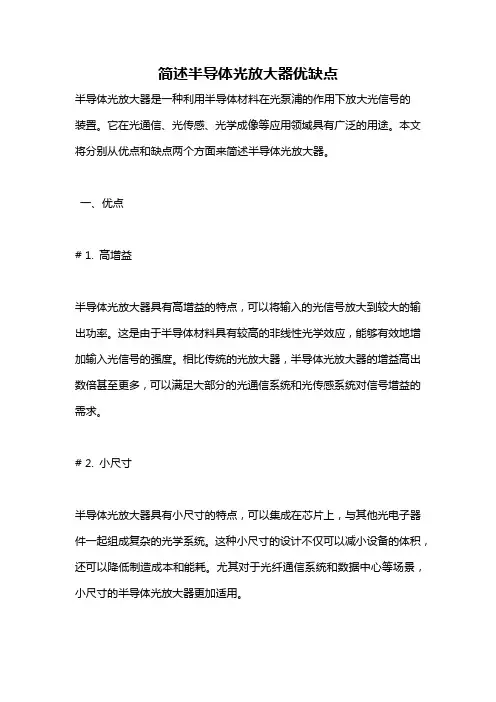 简述半导体光放大器优缺点

半导体光放大器是一种利用半导体材料在光泵浦的作用下放大光信号的装置。它在光通信、光传感、光学成像等应用领域具有广泛的用途。本文将分别从优点和缺点两个方面来简述半导体光放大器。

一、优点

# 1. 高增益

半导体光放大器具有高增益的特点，可以将输入的光信号放大到较大的输出功率。这是由于半导体材料具有较高的非线性光学效应，能够有效地增加输入光信号的强度。相比传统的光放大器，半导体光放大器的增益高出数倍甚至更多，可以满足大部分的光通信系统和光传感系统对信号增益的需求。

# 2. 小尺寸

半导体光放大器具有小尺寸的特点，可以集成在芯片上，与其他光电子器件一起组成复杂的光学系统。这种小尺寸的设计不仅可以减小设备的体积，还可以降低制造成本和能耗。尤其对于光纤通信系统和数据中心等场景，小尺寸的半导体光放大器更加适用。